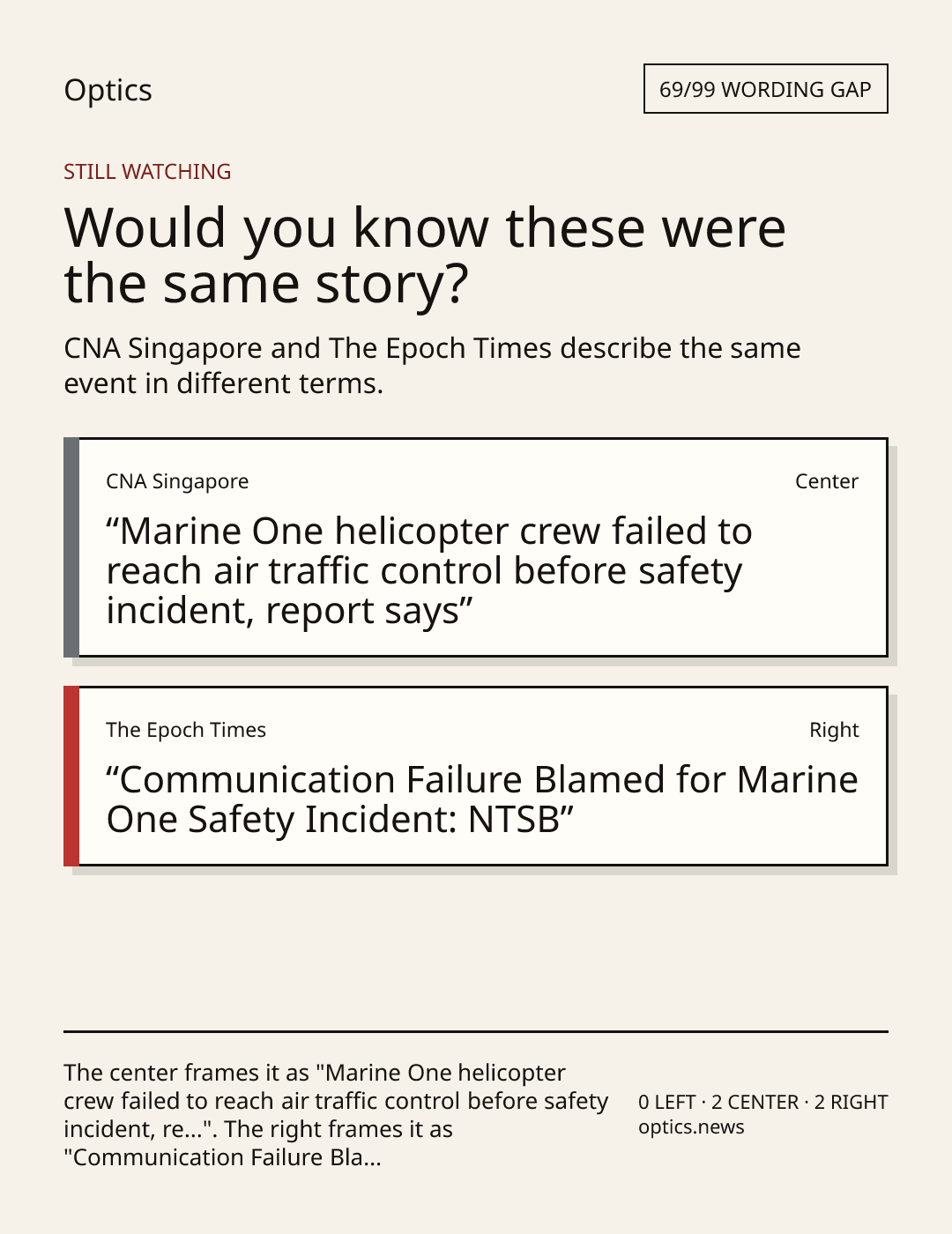 Optics

69/99 WORDING GAP

STILL WATCHING

Would you know these were the same story?

CNA Singapore and The Epoch Times describe the same event in different terms.

CNA Singapore

Center

"Marine One helicopter crew failed to reach air traffic control before safety incident, report says"

The Epoch Times

Right

"Communication Failure Blamed for Marine One Safety Incident: NTSB"

The center frames it as "Marine One helicopter crew failed to reach air traffic control before safety incident, re...". The right frames it as "Communication Failure Bla...

0 LEFT · 2 CENTER · 2 RIGHT
optics.news